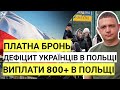 ПЛАТНА БРОНЬ
ДЕФІЦИТ УКРАЇНЦІВ В ПОЛЬЩІ
ВИПЛАТИ 800+ В ПОЛЬЩІ